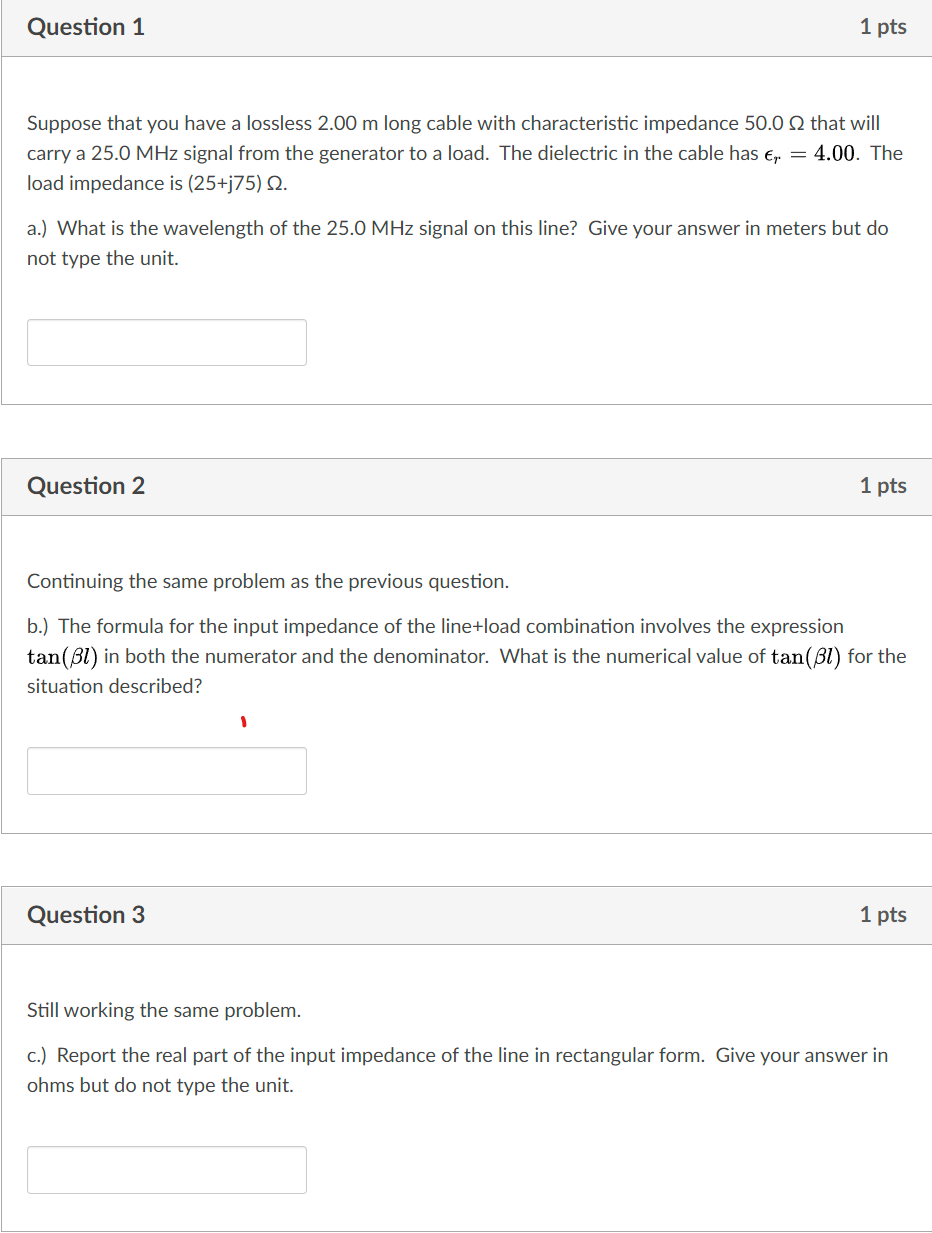 Question 1

1 pts

Suppose that you have a lossless 2.00 m long cable with characteristic impedance 50.0 Ω that will carry a 25.0 MHz signal from the generator to a load. The dielectric in the cable has $\epsilon_r = 4.00$. The load impedance is (25+j75) Ω.

a.) What is the wavelength of the 25.0 MHz signal on this line? Give your answer in meters but do not type the unit.

Question 2

1 pts

Continuing the same problem as the previous question.

b.) The formula for the input impedance of the line+load combination involves the expression $\tan(\beta l)$ in both the numerator and the denominator. What is the numerical value of $\tan(\beta l)$ for the situation described?

Question 3

1 pts

Still working the same problem.

c.) Report the real part of the input impedance of the line in rectangular form. Give your answer in ohms but do not type the unit.